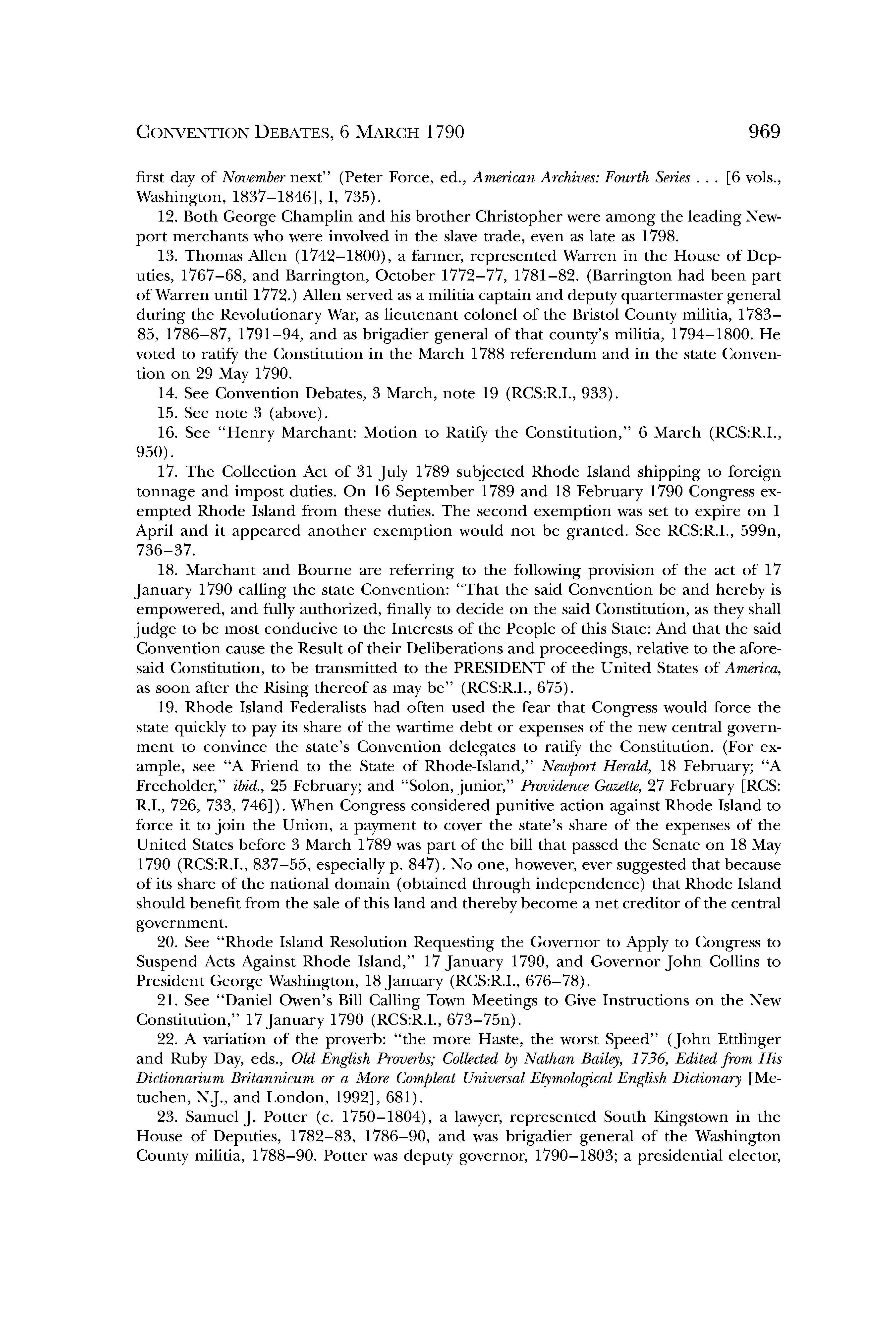 CONVENTION DEBATES, 6 MARCH 1790 969

first day of November next" (Peter Force, ed., American Archives: Fourth Series . . . [6 vols., Washington, 1837–1846], I, 735).

12. Both George Champlin and his brother Christopher were among the leading Newport merchants who were involved in the slave trade, even as late as 1798.

13. Thomas Allen (1742–1800), a farmer, represented Warren in the House of Deputies, 1767–68, and Barrington, October 1772–77, 1781–82. (Barrington had been part of Warren until 1772.) Allen served as a militia captain and deputy quartermaster general during the Revolutionary War, as lieutenant colonel of the Bristol County militia, 1783–85, 1786–87, 1791–94, and as brigadier general of that county's militia, 1794–1800. He voted to ratify the Constitution in the March 1788 referendum and in the state Convention on 29 May 1790.

14. See Convention Debates, 3 March, note 19 (RCS:R.I., 933).

15. See note 3 (above).

16. See "Henry Marchant: Motion to Ratify the Constitution," 6 March (RCS:R.I., 950).

17. The Collection Act of 31 July 1789 subjected Rhode Island shipping to foreign tonnage and impost duties. On 16 September 1789 and 18 February 1790 Congress exempted Rhode Island from these duties. The second exemption was set to expire on 1 April and it appeared another exemption would not be granted. See RCS:R.I., 599n, 736–37.

18. Marchant and Bourne are referring to the following provision of the act of 17 January 1790 calling the state Convention: "That the said Convention be and hereby is empowered, and fully authorized, finally to decide on the said Constitution, as they shall judge to be most conducive to the Interests of the People of this State: And that the said Convention cause the Result of their Deliberations and proceedings, relative to the aforesaid Constitution, to be transmitted to the PRESIDENT of the United States of America, as soon after the Rising thereof as may be" (RCS:R.I., 675).

19. Rhode Island Federalists had often used the fear that Congress would force the state quickly to pay its share of the wartime debt or expenses of the new central government to convince the state's Convention delegates to ratify the Constitution. (For example, see "A Friend to the State of Rhode-Island," Newport Herald, 18 February; "A Freeholder," ibid., 25 February; and "Solon, junior," Providence Gazette, 27 February [RCS: R.I., 726, 733, 746]). When Congress considered punitive action against Rhode Island to force it to join the Union, a payment to cover the state's share of the expenses of the United States before 3 March 1789 was part of the bill that passed the Senate on 18 May 1790 (RCS:R.I., 837–55, especially p. 847). No one, however, ever suggested that because of its share of the national domain (obtained through independence) that Rhode Island should benefit from the sale of this land and thereby become a net creditor of the central government.

20. See "Rhode Island Resolution Requesting the Governor to Apply to Congress to Suspend Acts Against Rhode Island," 17 January 1790, and Governor John Collins to President George Washington, 18 January (RCS:R.I., 676–78).

21. See "Daniel Owen's Bill Calling Town Meetings to Give Instructions on the New Constitution," 17 January 1790 (RCS:R.I., 673–75n).

22. A variation of the proverb: "the more Haste, the worst Speed" (John Ettlinger and Ruby Day, eds., Old English Proverbs; Collected by Nathan Bailey, 1736, Edited from His Dictionarium Britannicum or a More Compleat Universal Etymological English Dictionary [Metuchen, N.J., and London, 1992], 681).

23. Samuel J. Potter (c. 1750–1804), a lawyer, represented South Kingstown in the House of Deputies, 1782–83, 1786–90, and was brigadier general of the Washington County militia, 1788–90. Potter was deputy governor, 1790–1803; a presidential elector,